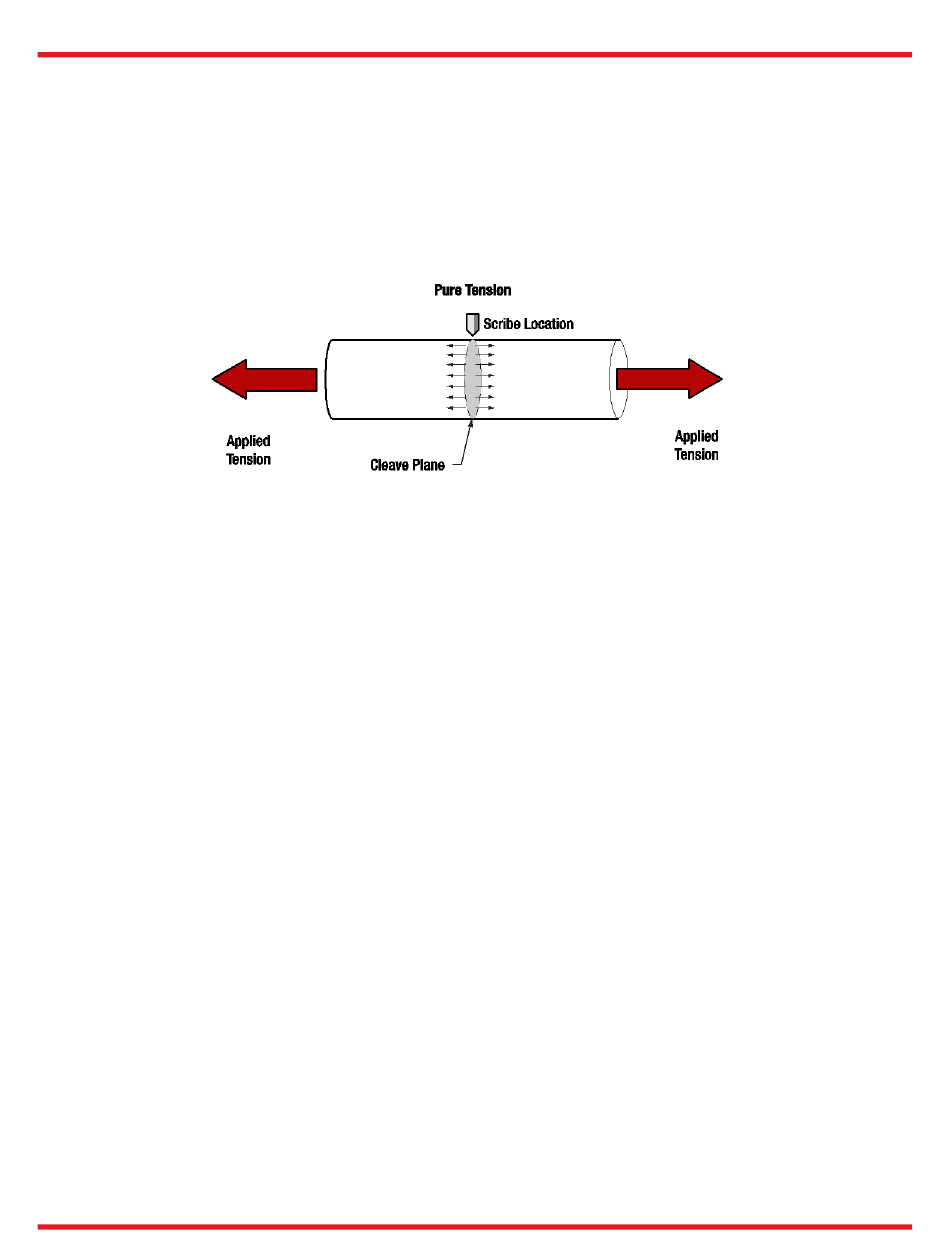 Pure Tension

Scribe Location

Applied Tension

Cleave Plane

Applied Tension